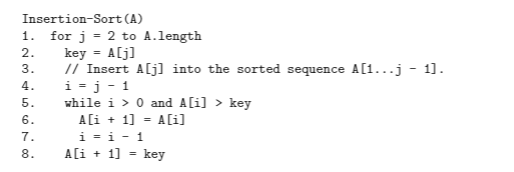 Insertion-Sort(A)
1.  for j = 2 to A.length
2.    key = A[j]
3.    // Insert A[j] into the sorted sequence A[1...j - 1].
4.    i = j - 1
5.    while i > 0 and A[i] > key
6.      A[i + 1] = A[i]
7.      i = i - 1
8.    A[i + 1] = key